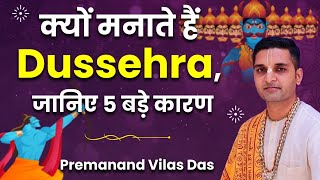 क्यों मनाते हैं Dussehra, जानिए 5 बड़े कारण

Premanand Vilas Das